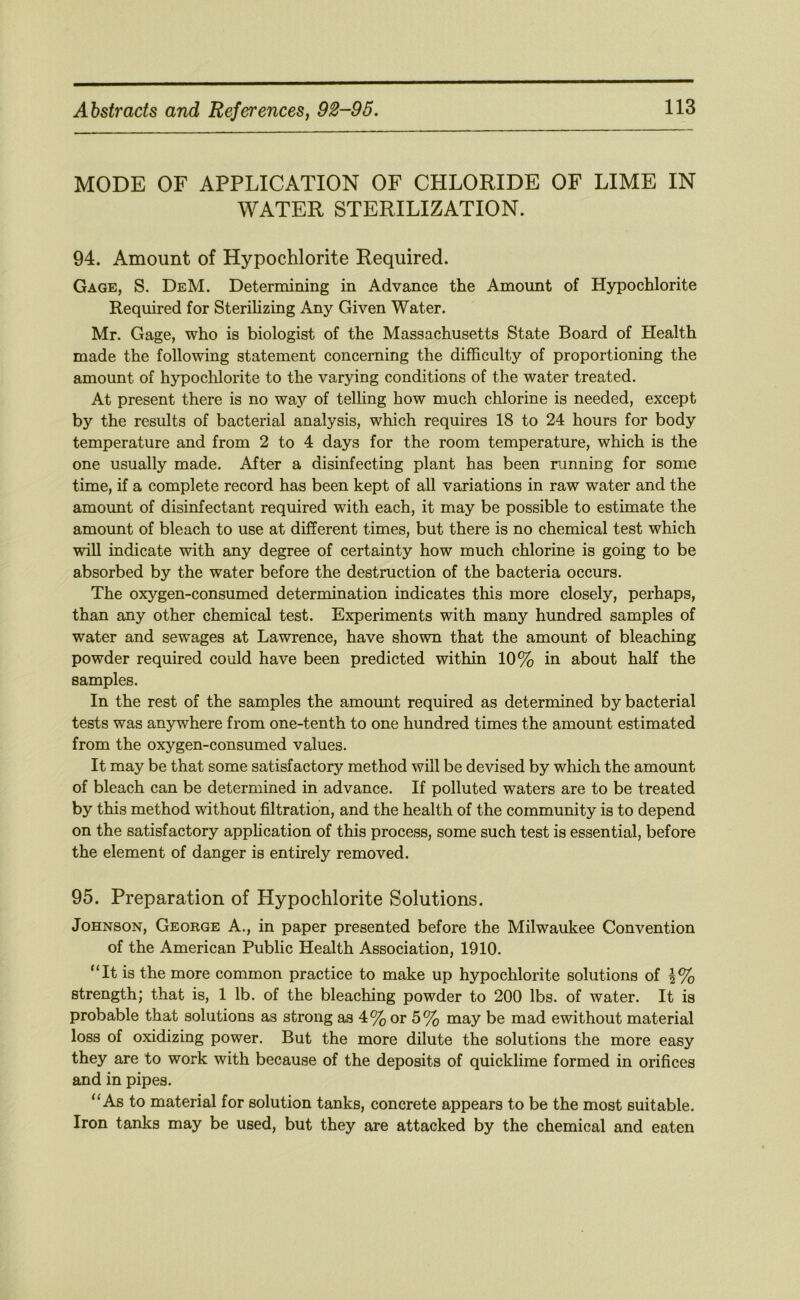 Abstracts and References, 92–95.

113

MODE OF APPLICATION OF CHLORIDE OF LIME IN WATER STERILIZATION.

94. Amount of Hypochlorite Required.

Gage, S. DeM. Determining in Advance the Amount of Hypochlorite Required for Sterilizing Any Given Water.

Mr. Gage, who is biologist of the Massachusetts State Board of Health made the following statement concerning the difficulty of proportioning the amount of hypochlorite to the varying conditions of the water treated.

At present there is no way of telling how much chlorine is needed, except by the results of bacterial analysis, which requires 18 to 24 hours for body temperature and from 2 to 4 days for the room temperature, which is the one usually made. After a disinfecting plant has been running for some time, if a complete record has been kept of all variations in raw water and the amount of disinfectant required with each, it may be possible to estimate the amount of bleach to use at different times, but there is no chemical test which will indicate with any degree of certainty how much chlorine is going to be absorbed by the water before the destruction of the bacteria occurs.

The oxygen-consumed determination indicates this more closely, perhaps, than any other chemical test. Experiments with many hundred samples of water and sewages at Lawrence, have shown that the amount of bleaching powder required could have been predicted within 10% in about half the samples.

In the rest of the samples the amount required as determined by bacterial tests was anywhere from one-tenth to one hundred times the amount estimated from the oxygen-consumed values.

It may be that some satisfactory method will be devised by which the amount of bleach can be determined in advance. If polluted waters are to be treated by this method without filtration, and the health of the community is to depend on the satisfactory application of this process, some such test is essential, before the element of danger is entirely removed.

95. Preparation of Hypochlorite Solutions.

Johnson, George A., in paper presented before the Milwaukee Convention of the American Public Health Association, 1910.

"It is the more common practice to make up hypochlorite solutions of $\frac{1}{2}$% strength; that is, 1 lb. of the bleaching powder to 200 lbs. of water. It is probable that solutions as strong as 4% or 5% may be mad ewithout material loss of oxidizing power. But the more dilute the solutions the more easy they are to work with because of the deposits of quicklime formed in orifices and in pipes.

"As to material for solution tanks, concrete appears to be the most suitable. Iron tanks may be used, but they are attacked by the chemical and eaten